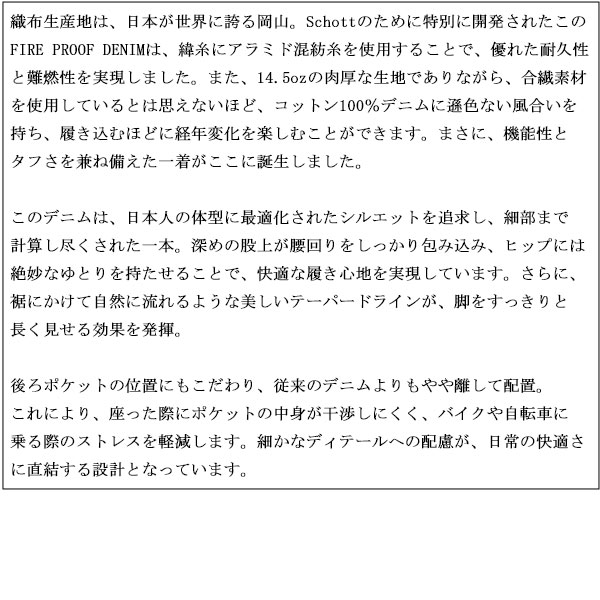 織布生産地は、日本が世界に誇る岡山。Schottのために特別に開発されたこのFIRE PROOF DENIMは、緯糸にアラミド混紡糸を使用することで、優れた耐久性と難燃性を実現しました。また、14.5ozの肉厚な生地でありながら、合繊素材を使用しているとは思えないほど、コットン100%デニムに遜色ない風合いを持ち、履き込むほどに経年変化を楽しむことができます。まさに、機能性とタフさを兼ね備えた一着がここに誕生しました。

このデニムは、日本人の体型に最適化されたシルエットを追求し、細部まで計算し尽くされた一本。深めの股上が腰回りをしっかり包み込み、ヒップには絶妙なゆとりを持たせることで、快適な履き心地を実現しています。さらに、裾にかけて自然に流れるような美しいテーパードラインが、脚をすっきりと長く見せる効果を発揮。

後ろポケットの位置にもこだわり、従来のデニムよりもやや離して配置。これにより、座った際にポケットの中身が干渉しにくく、バイクや自転車に乗る際のストレスを軽減します。細かなディテールへの配慮が、日常の快適さに直結する設計となっています。